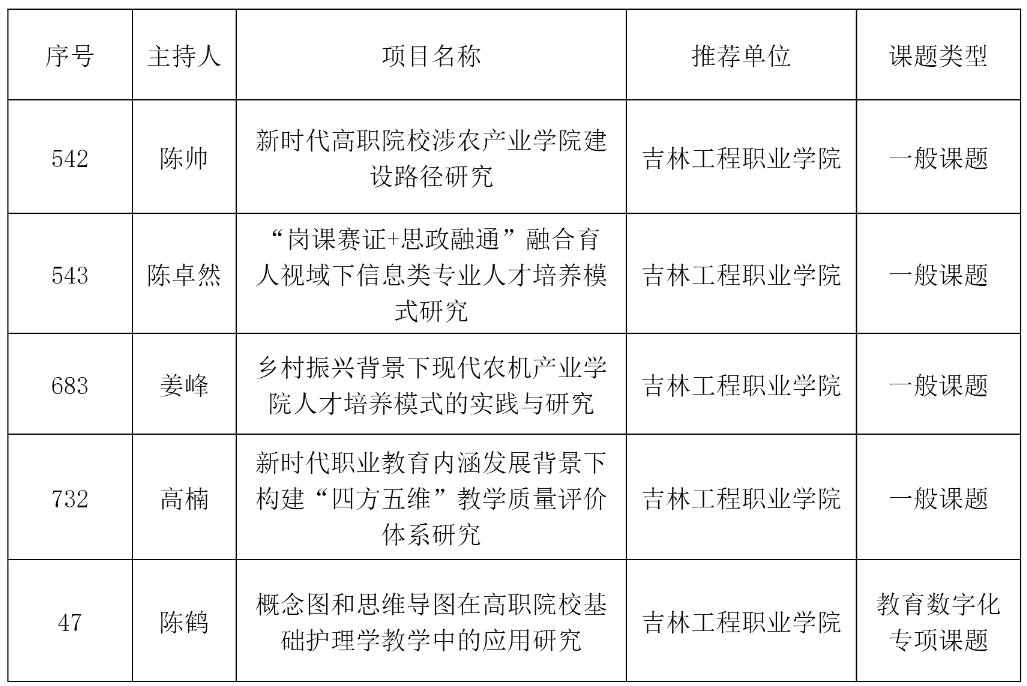 | 序号 | 主持人 | 项目名称 | 推荐单位 | 课题类型 |
|---|---|---|---|---|
| 542 | 陈帅 | 新时代高职院校涉农产业学院建设路径研究 | 吉林工程职业学院 | 一般课题 |
| 543 | 陈卓然 | “岗课赛证+思政融通”融合育人视域下信息类专业人才培养模式研究 | 吉林工程职业学院 | 一般课题 |
| 683 | 姜峰 | 乡村振兴背景下现代农机产业学院人才培养模式的实践与研究 | 吉林工程职业学院 | 一般课题 |
| 732 | 高楠 | 新时代职业教育内涵发展背景下构建“四方五维”教学质量评价体系研究 | 吉林工程职业学院 | 一般课题 |
| 47 | 陈鹤 | 概念图和思维导图在高职院校基础护理学教学中的应用研究 | 吉林工程职业学院 | 教育数字化专项课题 |